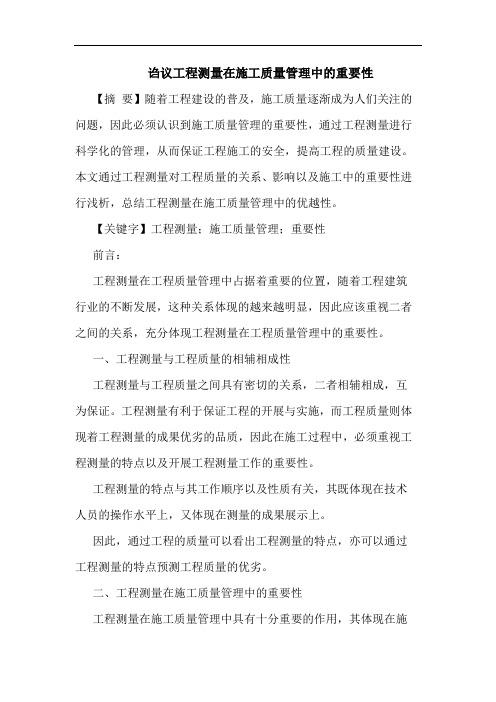 诌议工程测量在施工质量管理中的重要性

【摘 要】随着工程建设的普及，施工质量逐渐成为人们关注的问题，因此必须认识到施工质量管理的重要性，通过工程测量进行科学化的管理，从而保证工程施工的安全，提高工程的质量建设。本文通过工程测量对工程质量的关系、影响以及施工中的重要性进行浅析，总结工程测量在施工质量管理中的优越性。

【关键字】工程测量；施工质量管理；重要性

前言：

工程测量在工程质量管理中占据着重要的位置，随着工程建筑行业的不断发展，这种关系体现的越来越明显，因此应该重视二者之间的关系，充分体现工程测量在工程质量管理中的重要性。

一、工程测量与工程质量的相辅相成性

工程测量与工程质量之间具有密切的关系，二者相辅相成，互为保证。工程测量有利于保证工程的开展与实施，而工程质量则体现着工程测量的成果优劣的品质，因此在施工过程中，必须重视工程测量的特点以及开展工程测量工作的重要性。

工程测量的特点与其工作顺序以及性质有关，其既体现在技术人员的操作水平上，又体现在测量的成果展示上。

因此，通过工程的质量可以看出工程测量的特点，亦可以通过工程测量的特点预测工程质量的优劣。

二、工程测量在施工质量管理中的重要性

工程测量在施工质量管理中具有十分重要的作用，其体现在施